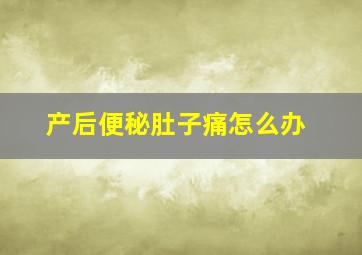 产后便秘肚子痛怎么办